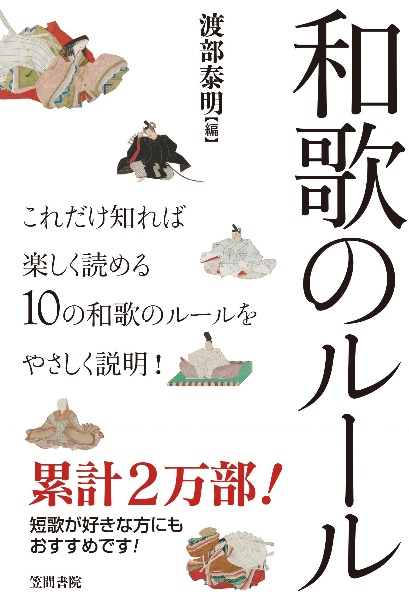 和歌のルール

渡部泰明【編】

これだけ知れば
楽しく読める
10の和歌のルールを
やさしく説明！

累計２万部！
短歌が好きな方にも
おすすめです！

笠間書院